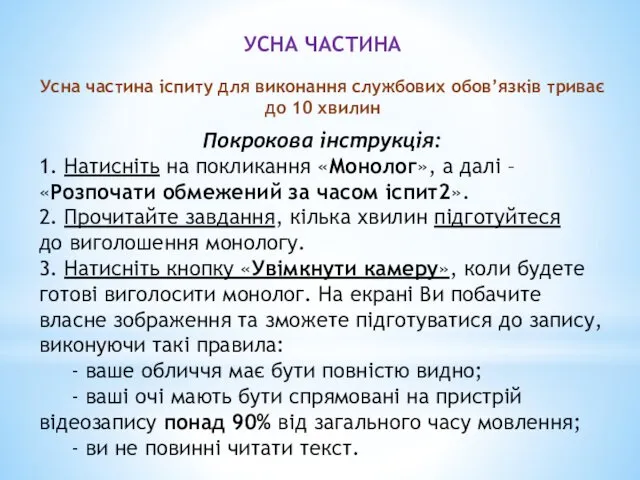 УСНА ЧАСТИНА

Усна частина іспиту для виконання службових обов’язків триває до 10 хвилин

Покрокова інструкція:
1. Натисніть на покликання «Монолог», а далі – «Розпочати обмежений за часом іспит2».
2. Прочитайте завдання, кілька хвилин підготуйтеся до виголошення монологу.
3. Натисніть кнопку «Увімкнути камеру», коли будете готові виголосити монолог. На екрані Ви побачите власне зображення та зможете підготуватися до запису, виконуючи такі правила:
- ваше обличчя має бути повністю видно;
- ваші очі мають бути спрямовані на пристрій відеозапису понад 90% від загального часу мовлення;
- ви не повинні читати текст.